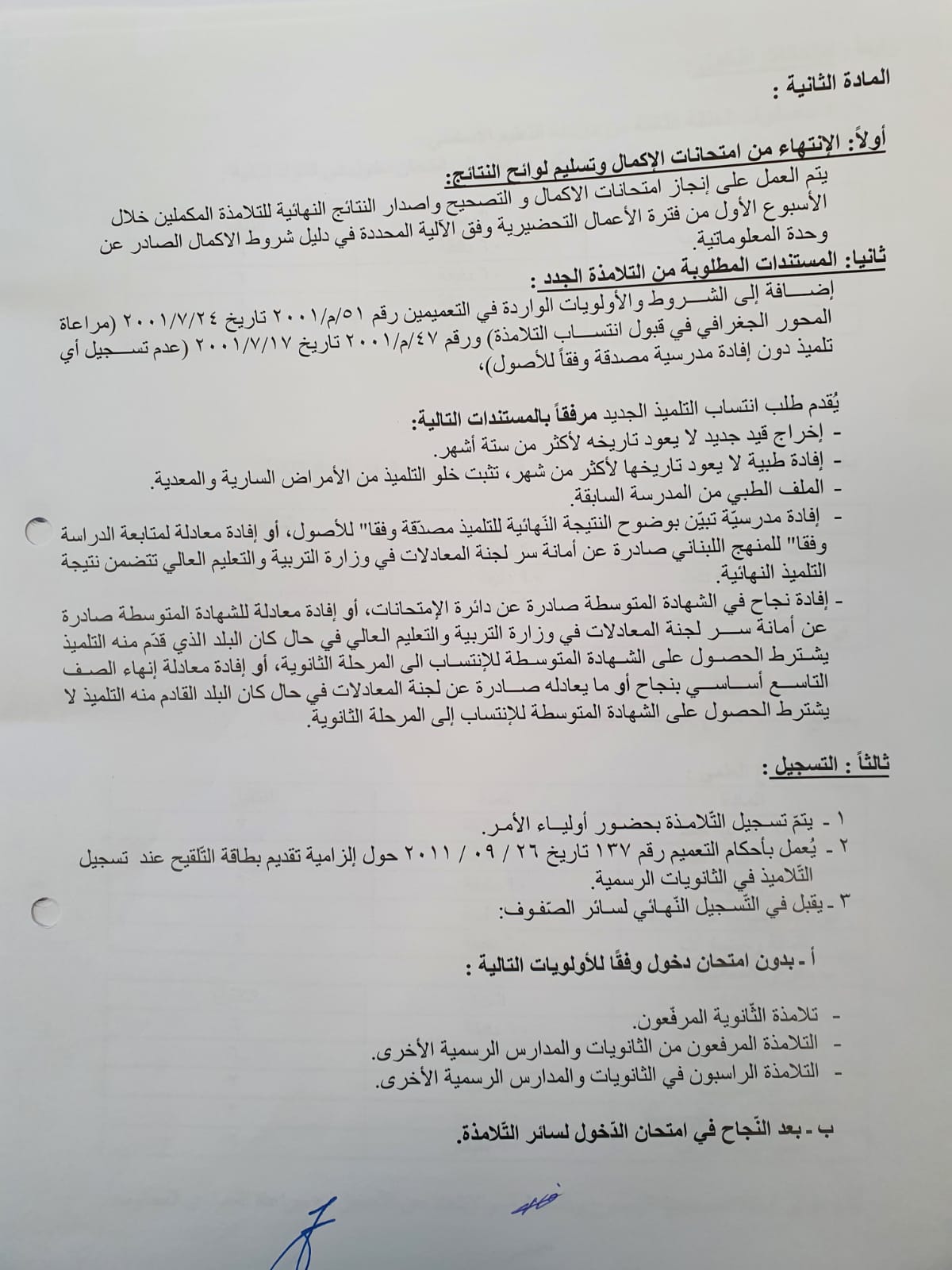 المادة الثانية :

أولاً: الإنتهاء من امتحانات الإكمال وتسليم لوائح النتائج:
يتم العمل على إنجاز امتحانات الاكمال و التصحيح واصدار النتائج النهائية للتلامذة المكملين خلال الأسبوع الأول من فترة الأعمال التحضيرية وفق الآلية المحددة في دليل شروط الاكمال الصادر عن وحدة المعلوماتية.

ثانيا: المستندات المطلوبة من التلامذة الجدد :
إضافة إلى الشروط والأولويات الواردة في التعميمين رقم ٥١/م/٢٠٠١ تاريخ ٢٠٠١/٧/٢٤ (مراعاة المحور الجغرافي في قبول انتساب التلامذة) ورقم ٤٧/م/٢٠٠١ تاريخ ٢٠٠١/٧/١٧ (عدم تسجيل أي تلميذ دون إفادة مدرسية مصدقة وفقاً للأصول)،

يُقدم طلب انتساب التلميذ الجديد مرفقاً بالمستندات التالية:
- إخراج قيد جديد لا يعود تاريخه لأكثر من ستة أشهر.
- إفادة طبية لا يعود تاريخها لأكثر من شهر، تثبت خلو التلميذ من الأمراض السارية والمعدية.
- الملف الطبي من المدرسة السابقة.
- إفادة مدرسيّة تبيّن بوضوح النتيجة النهائية للتلميذ مصدّقة وفقا" للأصول، أو إفادة معادلة لمتابعة الدراسة وفقا" للمنهج اللبناني صادرة عن أمانة سر لجنة المعادلات في وزارة التربية والتعليم العالي تتضمن نتيجة التلميذ النهائية.
- إفادة نجاح في الشهادة المتوسطة صادرة عن دائرة الإمتحانات، أو إفادة معادلة للشهادة المتوسطة صادرة عن أمانة سر لجنة المعادلات في وزارة التربية والتعليم العالي في حال كان البلد الذي قدّم منه التلميذ يشترط الحصول على الشهادة المتوسطة للإنتساب الى المرحلة الثانوية، أو إفادة معادلة إنهاء الصف التاسع أساسي بنجاح أو ما يعادله صادرة عن لجنة المعادلات في حال كان البلد القادم منه التلميذ لا يشترط الحصول على الشهادة المتوسطة للإنتساب إلى المرحلة الثانوية.

ثالثاً : التسجيل :

١ - يتمّ تسجيل التّلامذة بحضور أولياء الأمر.
٢ - يُعمل بأحكام التعميم رقم ١٣٧ تاريخ ٢٦ / ٠٩ / ٢٠١١ حول إلزامية تقديم بطاقة التّلقيح عند تسجيل التّلاميذ في الثانويات الرسمية.
٣ - يقبل في التّسجيل النّهائي لسائر الصّفوف:

أ - بدون امتحان دخول وفقًا للأولويات التالية :

- تلامذة الثّانوية المرفّعون.
- التلامذة المرفعون من الثانويات والمدارس الرسمية الأخرى.
- التلامذة الراسبون في الثانويات والمدارس الرسمية الأخرى.

ب - بعد النّجاح في امتحان الدّخول لسائر التّلامذة.